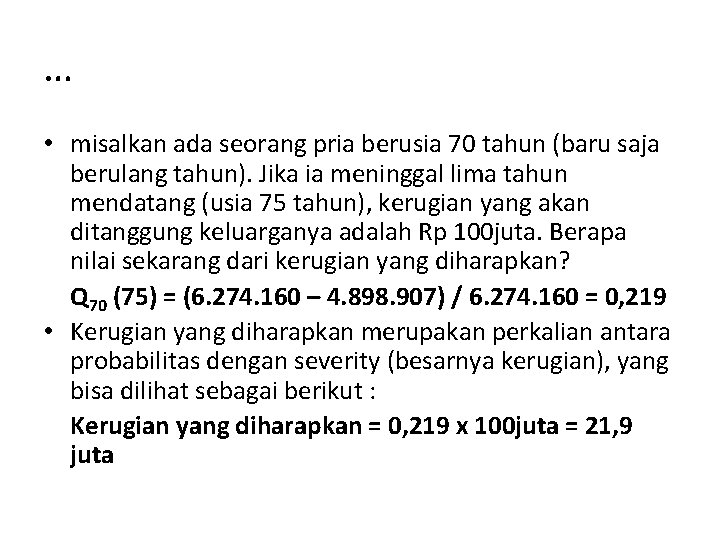 …

• misalkan ada seorang pria berusia 70 tahun (baru saja berulang tahun). Jika ia meninggal lima tahun mendatang (usia 75 tahun), kerugian yang akan ditanggung keluarganya adalah Rp 100juta. Berapa nilai sekarang dari kerugian yang diharapkan?

$Q_{70}$ (75) = (6.274.160 – 4.898.907) / 6.274.160 = 0,219

• Kerugian yang diharapkan merupakan perkalian antara probabilitas dengan severity (besarnya kerugian), yang bisa dilihat sebagai berikut :

Kerugian yang diharapkan = 0,219 x 100juta = 21,9 juta